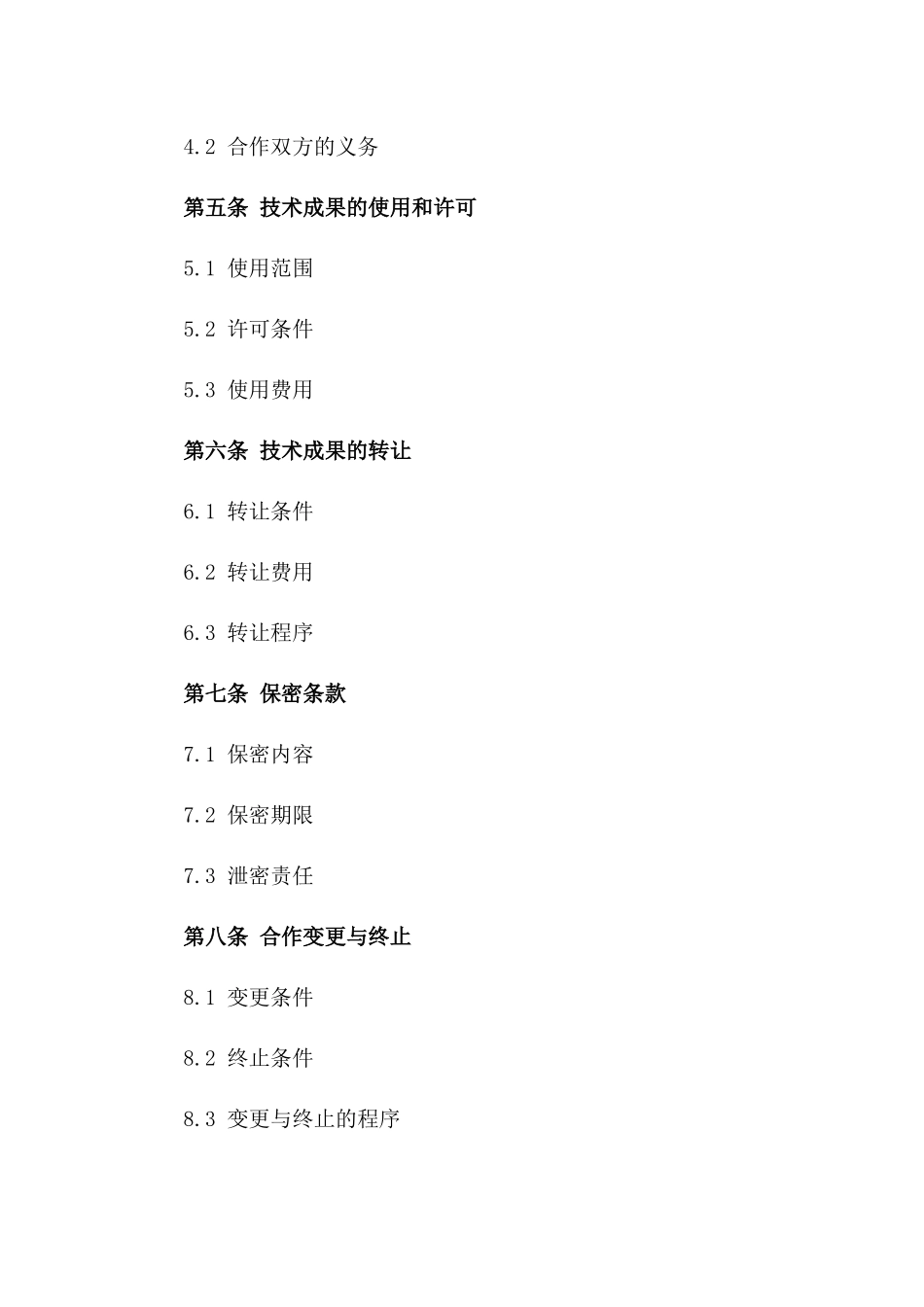 4.2 合作双方的义务

第五条 技术成果的使用和许可

5.1 使用范围

5.2 许可条件

5.3 使用费用

第六条 技术成果的转让

6.1 转让条件

6.2 转让费用

6.3 转让程序

第七条 保密条款

7.1 保密内容

7.2 保密期限

7.3 泄密责任

第八条 合作变更与终止

8.1 变更条件

8.2 终止条件

8.3 变更与终止的程序